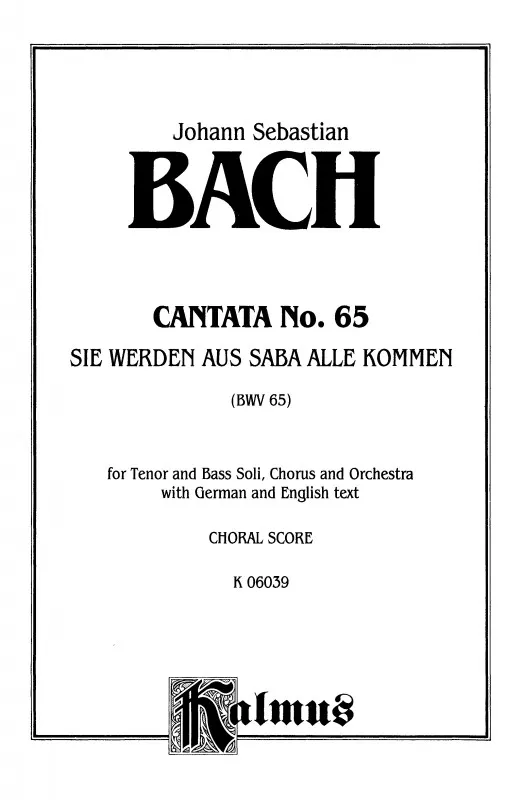 Johann Sebastian

BACH

CANTATA No. 65

SIE WERDEN AUS SABA ALLE KOMMEN

(BWV 65)

for Tenor and Bass Soli, Chorus and Orchestra with German and English text

CHORAL SCORE

K 06039

Kalmus